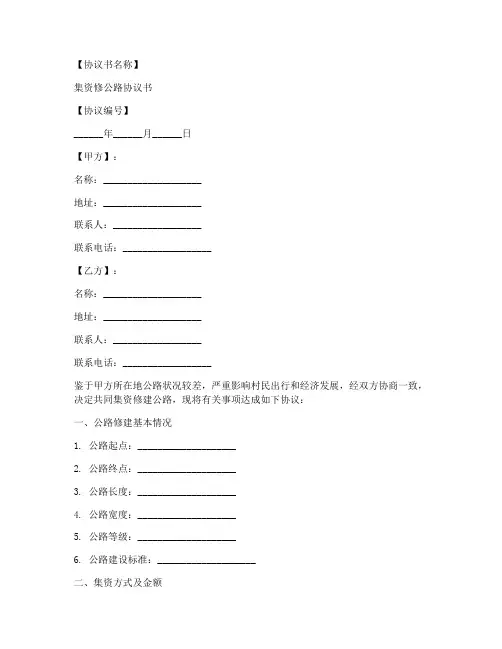 【协议书名称】

集资修公路协议书

【协议编号】

______年______月______日

【甲方】：

名称：____________________

地址：____________________

联系人：__________________

联系电话：__________________

【乙方】：

名称：____________________

地址：____________________

联系人：__________________

联系电话：__________________

鉴于甲方所在地公路状况较差，严重影响村民出行和经济发展，经双方协商一致，决定共同集资修建公路，现将有关事项达成如下协议：

一、公路修建基本情况

1. 公路起点：____________________

2. 公路终点：____________________

3. 公路长度：____________________

4. 公路宽度：____________________

5. 公路等级：____________________

6. 公路建设标准：____________________

二、集资方式及金额